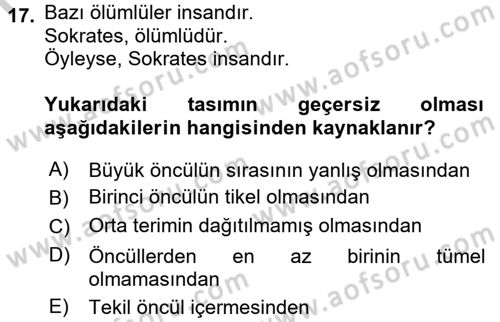 17. Bazı ölümlüler insandır.
Sokrates, ölümlüdür.
Öyleyse, Sokrates insandır.

**Yukarıdaki tasımın geçersiz olması aşağıdakilerin hangisinden kaynaklanır?**

A) Büyük öncülün sırasının yanlış olmasından
B) Birinci öncülün tikel olmasından
C) Orta terimin dağıtılmamış olmasından
D) Öncüllerden en az birinin tümel olmamasından
E) Tekil öncül içermesinden

www.aofsoru.com